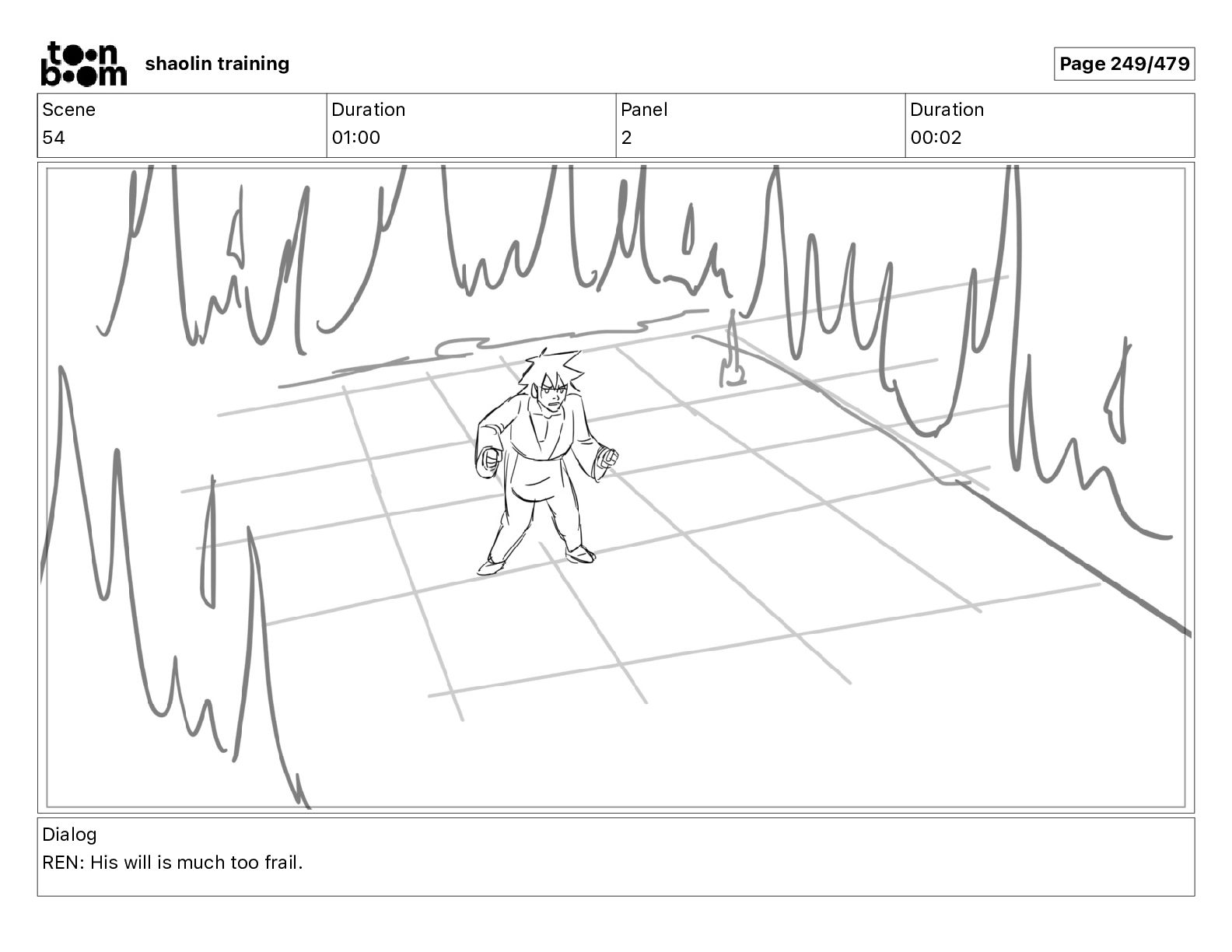 toon boom shaolin training

Page 249/479

| Scene | Duration | Panel | Duration |
|---|---|---|---|
| 54 | 01:00 | 2 | 00:02 |

Dialog
REN: His will is much too frail.